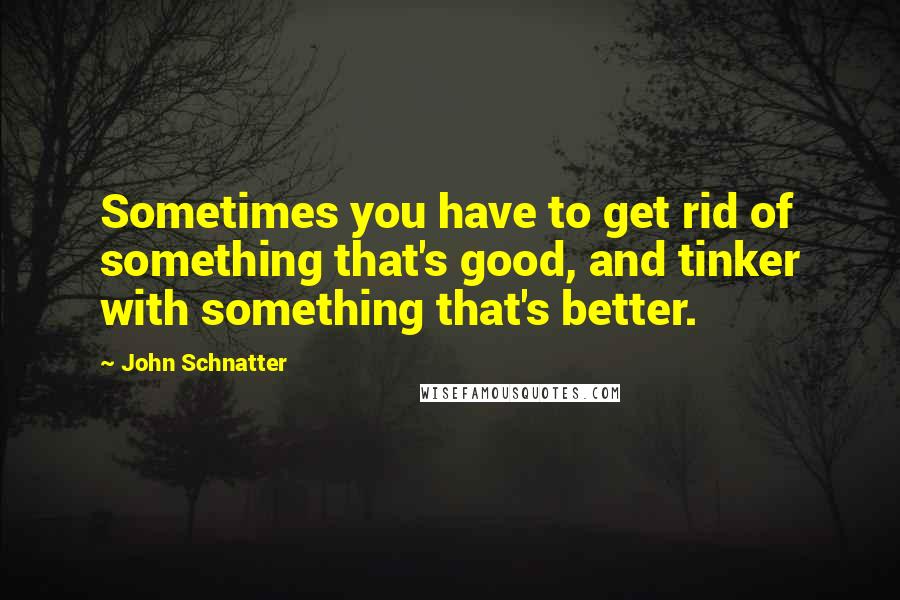 Sometimes you have to get rid of something that's good, and tinker with something that's better.

~ John Schnatter

WISEFAMOUSQUOTES.COM